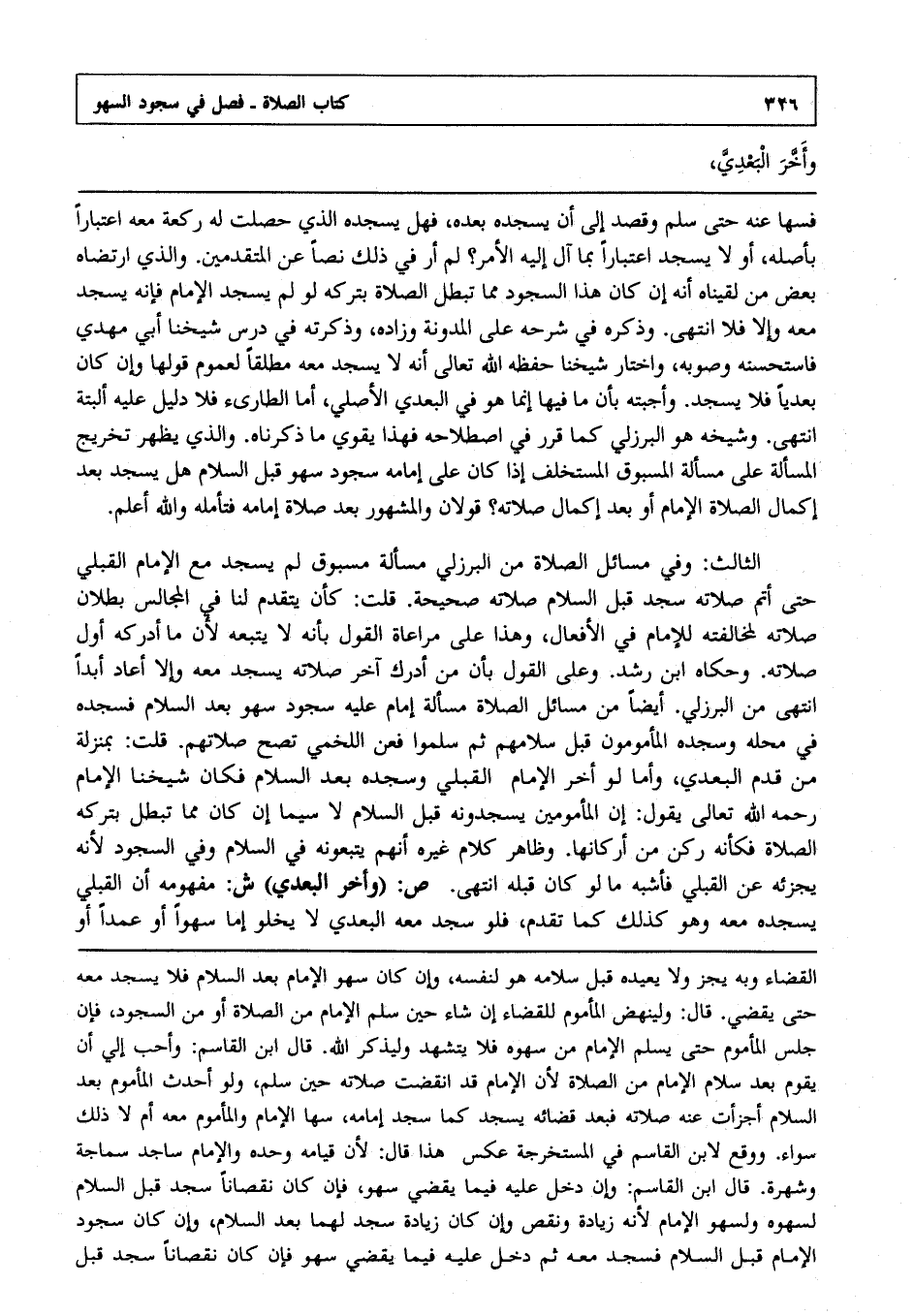 ٣٢٦ كتاب الصلاة ـ فصل في سجود السهو

وأَخَّرَ الْبَعْدِيَّ،

فسها عنه حتى سلم وقصد إلى أن يسجده بعده، فهل يسجده الذي حصلت له ركعة معه اعتباراً بأصله، أو لا يسجد اعتباراً بما آل إليه الأمر؟ لم أر في ذلك نصاً عن المتقدمين. والذي ارتضاه بعض من لقيناه أنه إن كان هذا السجود مما تبطل الصلاة بتركه لو لم يسجد الإمام فإنه يسجد معه وإلا فلا انتهى. وذكره في شرحه على المدونة وزاده، وذكرته في درس شيخنا أبي مهدي فاستحسنه وصوبه، واختار شيخنا حفظه الله تعالى أنه لا يسجد معه مطلقاً لعموم قولها وإن كان بعدياً فلا يسجد. وأجبته بأن ما فيها إنما هو في البعدي الأصلي، أما الطارىء فلا دليل عليه ألبتة انتهى. وشيخه هو البرزلي كما قرر في اصطلاحه فهذا يقوي ما ذكرناه. والذي يظهر تخريج المسألة على مسألة المسبوق المستخلف إذا كان على إمامه سجود سهو قبل السلام هل يسجد بعد إكمال الصلاة الإمام أو بعد إكمال صلاته؟ قولان والمشهور بعد صلاة إمامه فتأمله والله أعلم.

الثالث: وفي مسائل الصلاة من البرزلي مسألة مسبوق لم يسجد مع الإمام القبلي حتى أتم صلاته سجد قبل السلام صلاته صحيحة. قلت: كأن يتقدم لنا في المجالس بطلان صلاته لمخالفته للإمام في الأفعال، وهذا على مراعاة القول بأنه لا يتبعه لأن ما أدركه أول صلاته. وحكاه ابن رشد. وعلى القول بأن من أدرك آخر صلاته يسجد معه وإلا أعاد أبداً انتهى من البرزلي. أيضاً من مسائل الصلاة مسألة إمام عليه سجود سهو بعد السلام فسجده في محله وسجده المأمومون قبل سلامهم ثم سلموا فعن اللخمي تصح صلاتهم. قلت: بمنزلة من قدم البعدي، وأما لو أخر الإمام القبلي وسجده بعد السلام فكان شيخنا الإمام رحمه الله تعالى يقول: إن المأمومين يسجدونه قبل السلام لا سيما إن كان مما تبطل بتركه الصلاة فكأنه ركن من أركانها. وظاهر كلام غيره أنهم يتبعونه في السلام وفي السجود لأنه يجزئه عن القبلي فأشبه ما لو كان قبله انتهى. ص: (وأخر البعدي) ش: مفهومه أن القبلي يسجده معه وهو كذلك كما تقدم، فلو سجد معه البعدي لا يخلو إما سهواً أو عمداً أو

القضاء وبه يجز ولا يعيده قبل سلامه هو لنفسه، وإن كان سهو الإمام بعد السلام فلا يسجد معه حتى يقضي. قال: ولينهض المأموم للقضاء إن شاء حين سلم الإمام من الصلاة أو من السجود، فإن جلس المأموم حتى يسلم الإمام من سهوه فلا يتشهد وليذكر الله. قال ابن القاسم: وأحب إلي أن يقوم بعد سلام الإمام من الصلاة لأن الإمام قد انقضت صلاته حين سلم، ولو أحدث المأموم بعد السلام أجزأت عنه صلاته فبعد قضائه يسجد كما سجد إمامه، سها الإمام والمأموم معه أم لا ذلك سواء. ووقع لابن القاسم في المستخرجة عكس هذا قال: لأن قيامه وحده والإمام ساجد سماجة وشهرة. قال ابن القاسم: وإن دخل عليه فيما يقضي سهو، فإن كان نقصاناً سجد قبل السلام لسهوه ولسهو الإمام لأنه زيادة ونقص وإن كان زيادة سجد لهما بعد السلام، وإن كان سجود الإمام قبل السلام فسجد معه ثم دخل عليه فيما يقضي سهو فإن كان نقصاناً سجد قبل